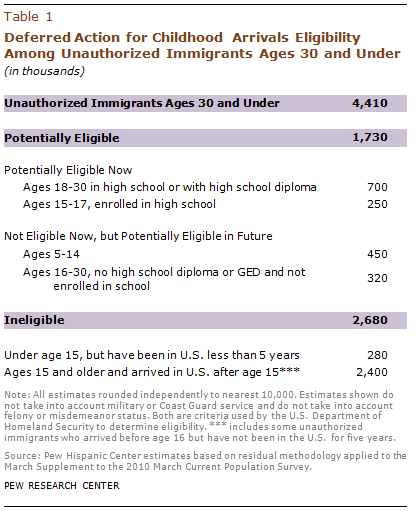 Table 1

Deferred Action for Childhood Arrivals Eligibility Among Unauthorized Immigrants Ages 30 and Under

(in thousands)

| | |
|---|---|
| **Unauthorized Immigrants Ages 30 and Under** | **4,410** |
| **Potentially Eligible** | **1,730** |
| Potentially Eligible Now | |
| Ages 18-30 in high school or with high school diploma | 700 |
| Ages 15-17, enrolled in high school | 250 |
| Not Eligible Now, but Potentially Eligible in Future | |
| Ages 5-14 | 450 |
| Ages 16-30, no high school diploma or GED and not enrolled in school | 320 |
| **Ineligible** | **2,680** |
| Under age 15, but have been in U.S. less than 5 years | 280 |
| Ages 15 and older and arrived in U.S. after age 15*** | 2,400 |

Note: All estimates rounded independently to nearest 10,000. Estimates shown do not take into account military or Coast Guard service and do not take into account felony or misdemeanor status. Both are criteria used by the U.S. Department of Homeland Security to determine eligibility. *** includes some unauthorized immigrants who arrived before age 16 but have not been in the U.S. for five years.

Source: Pew Hispanic Center estimates based on residual methodology applied to the March Supplement to the 2010 March Current Population Survey.

PEW RESEARCH CENTER